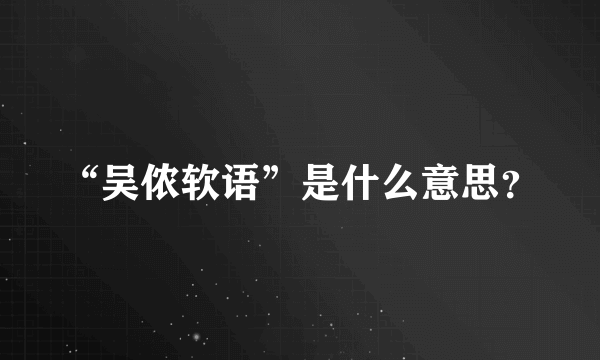 “吴侬软语”是什么意思？